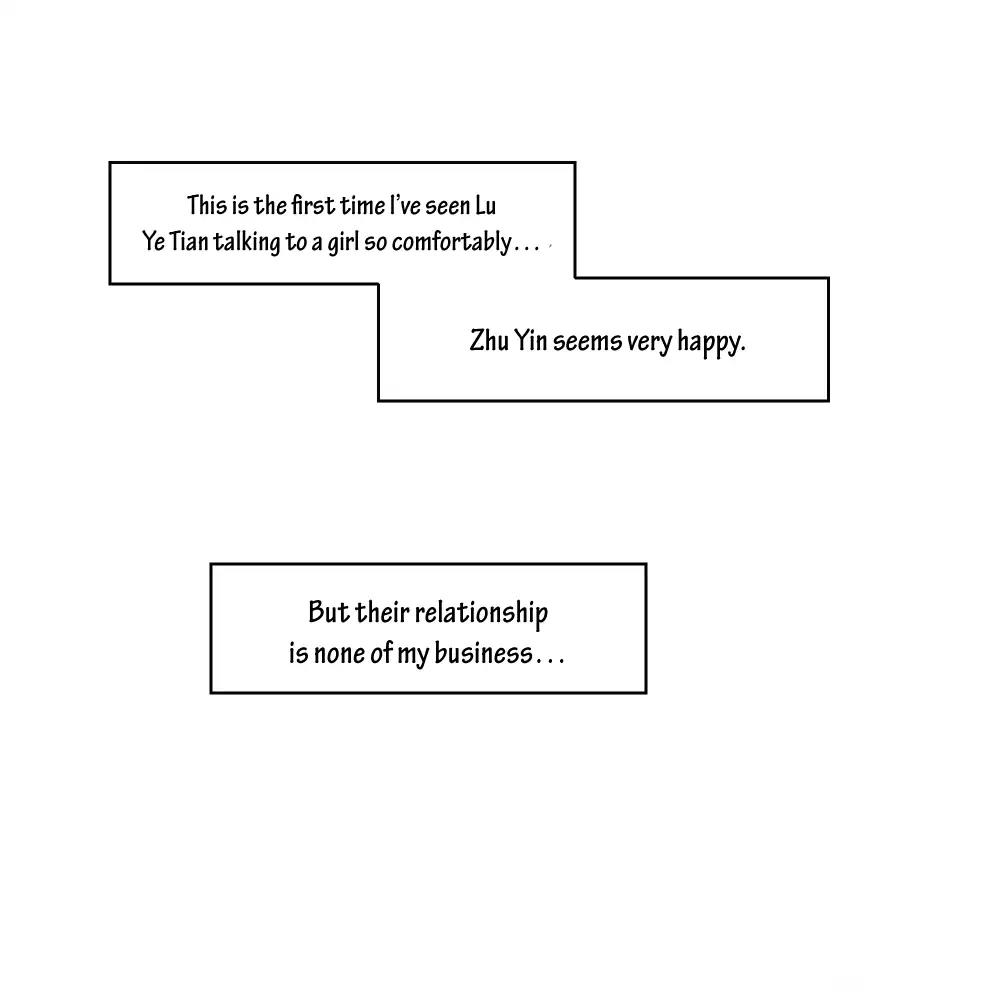 This is the first time I've seen Lu Ye Tian talking to a girl so comfortably...

Zhu Yin seems very happy.

But their relationship is none of my business...